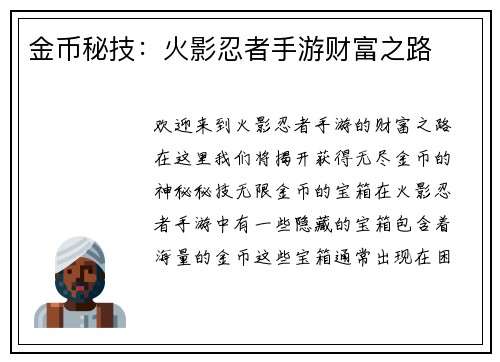 金币秘技：火影忍者手游财富之路

欢迎来到火影忍者手游的财富之路在这里我们将揭开获得无尽金币的神秘秘技无限金币的宝箱在火影忍者手游中有一些隐藏的宝箱包含着海量的金币这些宝箱通常出现在困